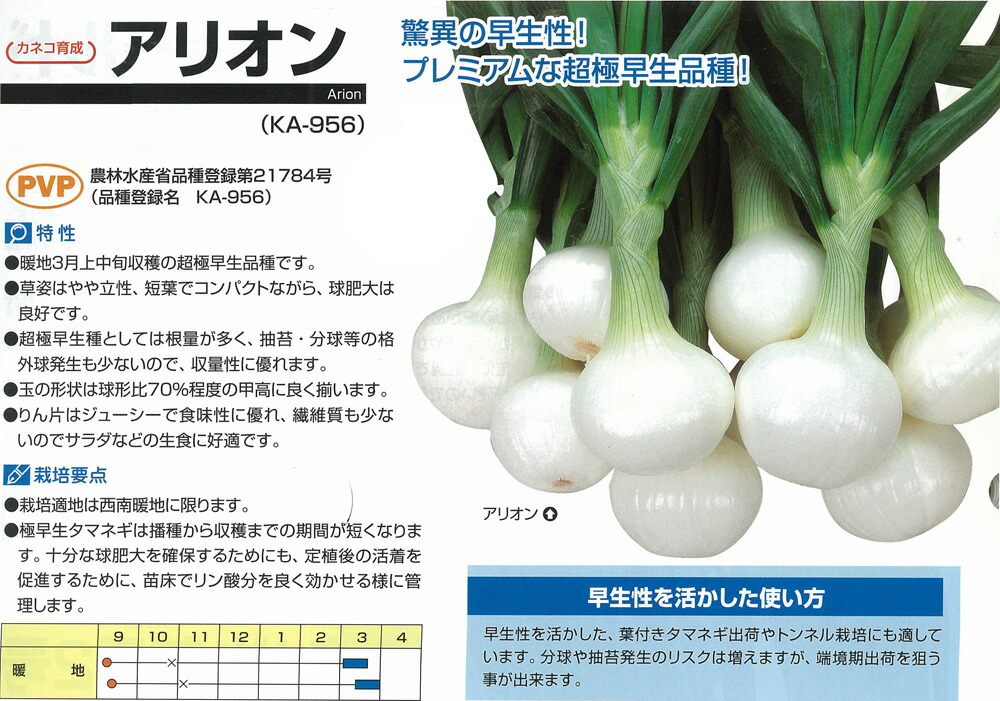 カネコ育成

アリオン

Arion

(KA-956)

PVP

農林水産省品種登録第21784号
(品種登録名 KA-956)

特性

●暖地3月上中旬収穫の超極早生品種です。

●草姿はやや立性、短葉でコンパクトながら、球肥大は良好です。

●超極早生種としては根量が多く、抽苔・分球等の格外球発生も少ないので、収量性に優れます。

●玉の形状は球形比70%程度の甲高に良く揃います。

●りん片はジューシーで食味性に優れ、繊維質も少ないのでサラダなどの生食に好適です。

栽培要点

●栽培適地は西南暖地に限ります。

●極早生タマネギは播種から収穫までの期間が短くなります。十分な球肥大を確保するためにも、定植後の活着を促進するために、苗床でリン酸分を良く効かせる様に管理します。

|  | 9 | 10 | 11 | 12 | 1 | 2 | 3 | 4 |
|---|---|---|---|---|---|---|---|---|
| 暖地 |  |  |  |  |  |  |  |  |

驚異の早生性!
プレミアムな超極早生品種!

アリオン

早生性を活かした使い方

早生性を活かした、葉付きタマネギ出荷やトンネル栽培にも適しています。分球や抽苔発生のリスクは増えますが、端境期出荷を狙う事が出来ます。